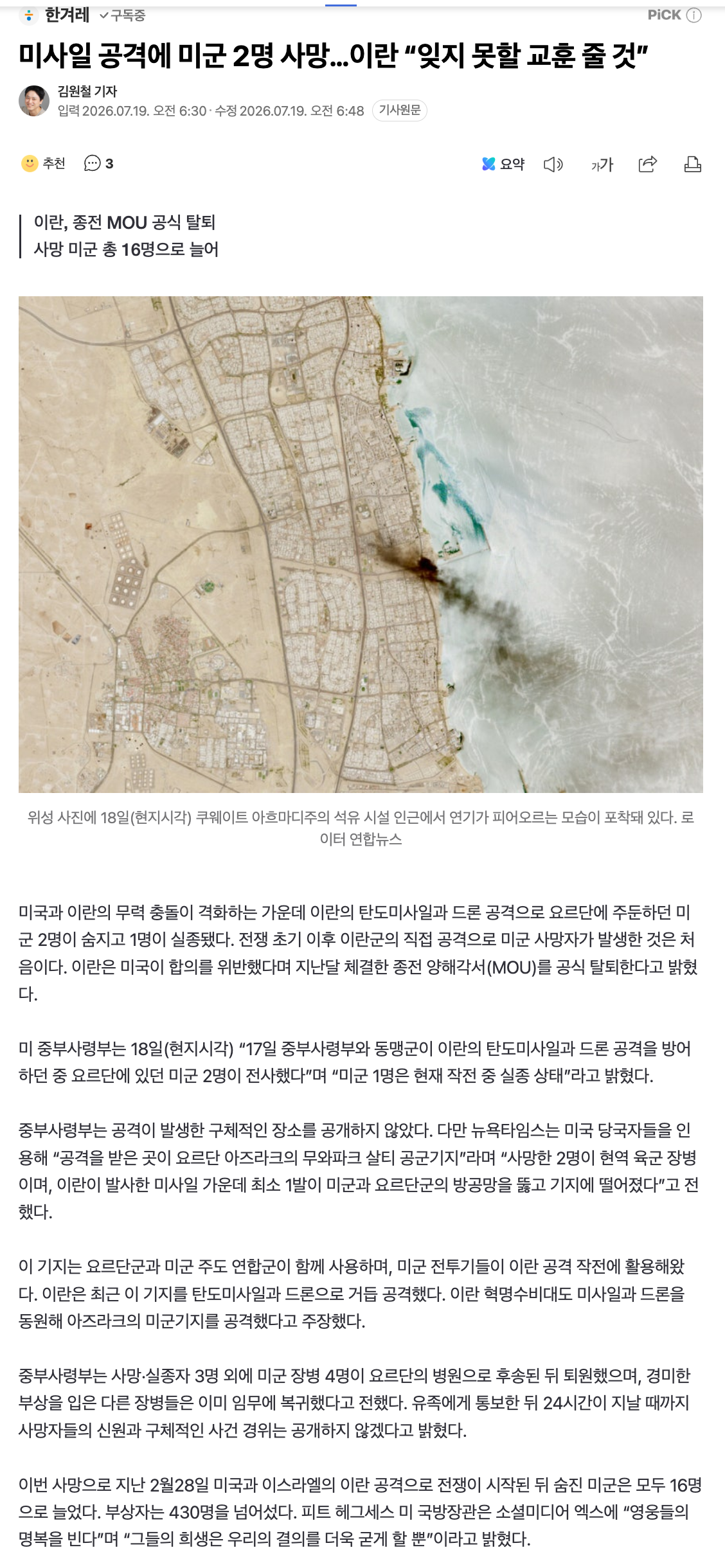 한겨레 ✓구독중

PiCK ⓘ

미사일 공격에 미군 2명 사망…이란 “잊지 못할 교훈 줄 것”

김원철 기자
입력 2026.07.19. 오전 6:30 · 수정 2026.07.19. 오전 6:48 기사원문

추천 3

요약 가가

이란, 종전 MOU 공식 탈퇴
사망 미군 총 16명으로 늘어

위성 사진에 18일(현지시각) 쿠웨이트 아흐마디주의 석유 시설 인근에서 연기가 피어오르는 모습이 포착돼 있다. 로이터 연합뉴스

미국과 이란의 무력 충돌이 격화하는 가운데 이란의 탄도미사일과 드론 공격으로 요르단에 주둔하던 미군 2명이 숨지고 1명이 실종됐다. 전쟁 초기 이후 이란군의 직접 공격으로 미군 사망자가 발생한 것은 처음이다. 이란은 미국이 합의를 위반했다며 지난달 체결한 종전 양해각서(MOU)를 공식 탈퇴한다고 밝혔다.

미 중부사령부는 18일(현지시각) “17일 중부사령부와 동맹군이 이란의 탄도미사일과 드론 공격을 방어하던 중 요르단에 있던 미군 2명이 전사했다”며 “미군 1명은 현재 작전 중 실종 상태”라고 밝혔다.

중부사령부는 공격이 발생한 구체적인 장소를 공개하지 않았다. 다만 뉴욕타임스는 미국 당국자들을 인용해 “공격을 받은 곳이 요르단 아즈라크의 무와파크 살티 공군기지”라며 “사망한 2명이 현역 육군 장병이며, 이란이 발사한 미사일 가운데 최소 1발이 미군과 요르단군의 방공망을 뚫고 기지에 떨어졌다”고 전했다.

이 기지는 요르단군과 미군 주도 연합군이 함께 사용하며, 미군 전투기들이 이란 공격 작전에 활용해왔다. 이란은 최근 이 기지를 탄도미사일과 드론으로 거듭 공격했다. 이란 혁명수비대도 미사일과 드론을 동원해 아즈라크의 미군기지를 공격했다고 주장했다.

중부사령부는 사망·실종자 3명 외에 미군 장병 4명이 요르단의 병원으로 후송된 뒤 퇴원했으며, 경미한 부상을 입은 다른 장병들은 이미 임무에 복귀했다고 전했다. 유족에게 통보한 뒤 24시간이 지날 때까지 사망자들의 신원과 구체적인 사건 경위는 공개하지 않겠다고 밝혔다.

이번 사망으로 지난 2월28일 미국과 이스라엘의 이란 공격으로 전쟁이 시작된 뒤 숨진 미군은 모두 16명으로 늘었다. 부상자는 430명을 넘어섰다. 피트 헤그세스 미 국방장관은 소셜미디어 엑스에 “영웅들의 명복을 빈다”며 “그들의 희생은 우리의 결의를 더욱 굳게 할 뿐”이라고 밝혔다.